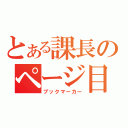 とある課長の
ページ目
ブックマーカー